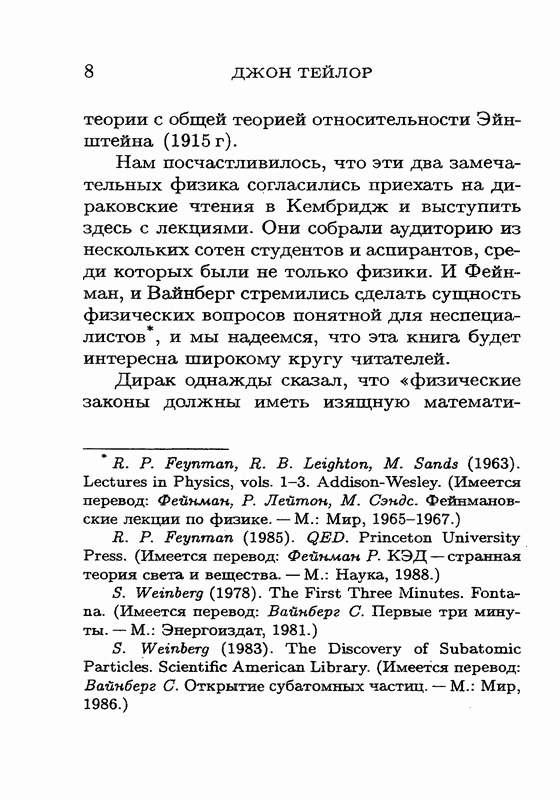 8 ДЖОН ТЕЙЛОР

теории с общей теорией относительности Эйнштейна (1915 г).

Нам посчастливилось, что эти два замечательных физика согласились приехать на дираковские чтения в Кембридж и выступить здесь с лекциями. Они собрали аудиторию из нескольких сотен студентов и аспирантов, среди которых были не только физики. И Фейнман, и Вайнберг стремились сделать сущность физических вопросов понятной для неспециалистов*, и мы надеемся, что эта книга будет интересна широкому кругу читателей.

Дирак однажды сказал, что «физические законы должны иметь изящную математи-

* R. P. Feynman, R. B. Leighton, M. Sands (1963). Lectures in Physics, vols. 1–3. Addison-Wesley. (Имеется перевод: Фейнман, Р. Лейтон, М. Сэндс. Фейнмановские лекции по физике. — М.: Мир, 1965–1967.)

R. P. Feynman (1985). QED. Princeton University Press. (Имеется перевод: Фейнман Р. КЭД — странная теория света и вещества. — М.: Наука, 1988.)

S. Weinberg (1978). The First Three Minutes. Fontana. (Имеется перевод: Вайнберг С. Первые три минуты. — М.: Энергоиздат, 1981.)

S. Weinberg (1983). The Discovery of Subatomic Particles. Scientific American Library. (Имеется перевод: Вайнберг С. Открытие субатомных частиц. — М.: Мир, 1986.)